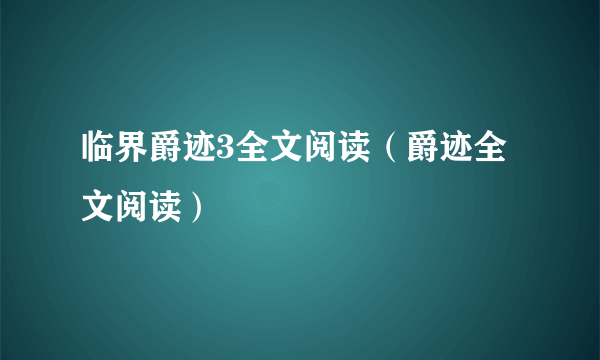 临界爵迹3全文阅读（爵迹全文阅读）